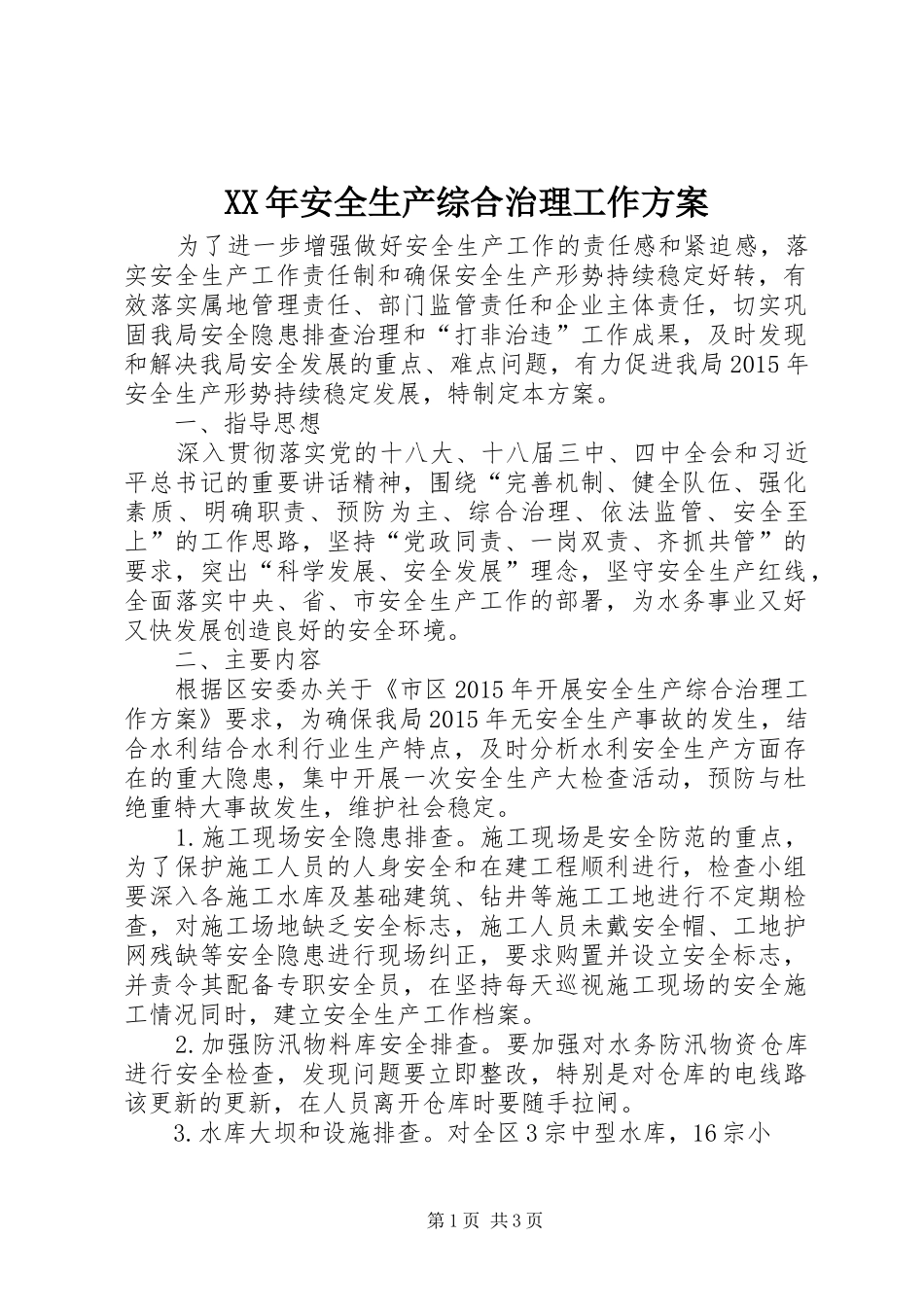 XX年安全生产综合治理工作方案

为了进一步增强做好安全生产工作的责任感和紧迫感，落实安全生产工作责任制和确保安全生产形势持续稳定好转，有效落实属地管理责任、部门监管责任和企业主体责任，切实巩固我局安全隐患排查治理和“打非治违”工作成果，及时发现和解决我局安全发展的重点、难点问题，有力促进我局2015年安全生产形势持续稳定发展，特制定本方案。

一、指导思想

深入贯彻落实党的十八大、十八届三中、四中全会和习近平总书记的重要讲话精神，围绕“完善机制、健全队伍、强化素质、明确职责、预防为主、综合治理、依法监管、安全至上”的工作思路，坚持“党政同责、一岗双责、齐抓共管”的要求，突出“科学发展、安全发展”理念，坚守安全生产红线，全面落实中央、省、市安全生产工作的部署，为水务事业又好又快发展创造良好的安全环境。

二、主要内容

根据区安委办关于《市区2015年开展安全生产综合治理工作方案》要求，为确保我局2015年无安全生产事故的发生，结合水利结合水利行业生产特点，及时分析水利安全生产方面存在的重大隐患，集中开展一次安全生产大检查活动，预防与杜绝重特大事故发生，维护社会稳定。

1.施工现场安全隐患排查。施工现场是安全防范的重点，为了保护施工人员的人身安全和在建工程顺利进行，检查小组要深入各施工水库及基础建筑、钻井等施工工地进行不定期检查，对施工场地缺乏安全标志，施工人员未戴安全帽、工地护网残缺等安全隐患进行现场纠正，要求购置并设立安全标志，并责令其配备专职安全员，在坚持每天巡视施工现场的安全施工情况同时，建立安全生产工作档案。

2.加强防汛物料库安全排查。要加强对水务防汛物资仓库进行安全检查，发现问题要立即整改，特别是对仓库的电线路该更新的更新，在人员离开仓库时要随手拉闸。

3.水库大坝和设施排查。对全区3宗中型水库，16宗小

第1页 共3页